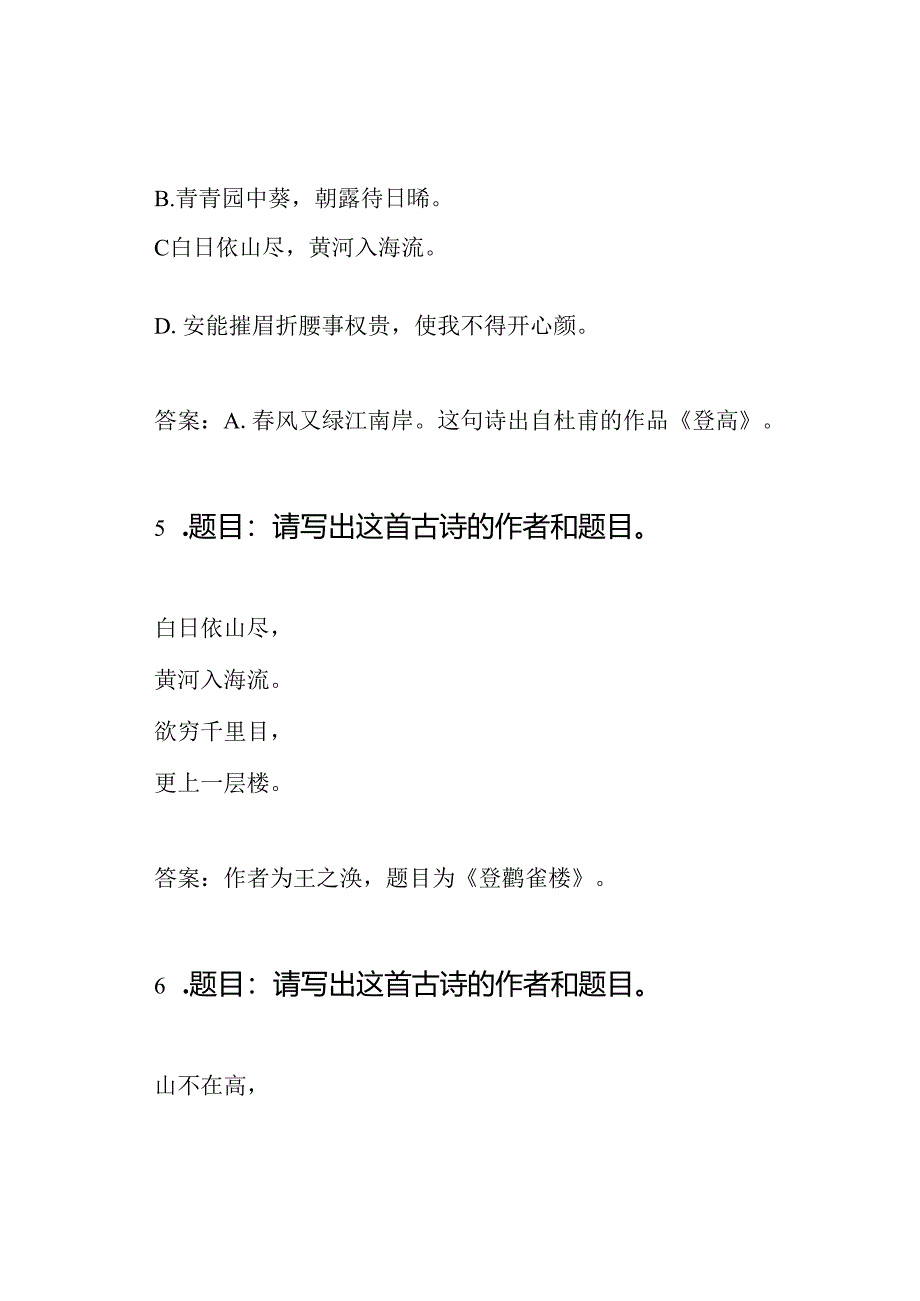 B.青青园中葵，朝露待日晞。

C白日依山尽，黄河入海流。

D. 安能摧眉折腰事权贵，使我不得开心颜。

答案：A. 春风又绿江南岸。这句诗出自杜甫的作品《登高》。

5 .题目：请写出这首古诗的作者和题目。

白日依山尽，

黄河入海流。

欲穷千里目，

更上一层楼。

答案：作者为王之涣，题目为《登鹳雀楼》。

6 .题目：请写出这首古诗的作者和题目。

山不在高，